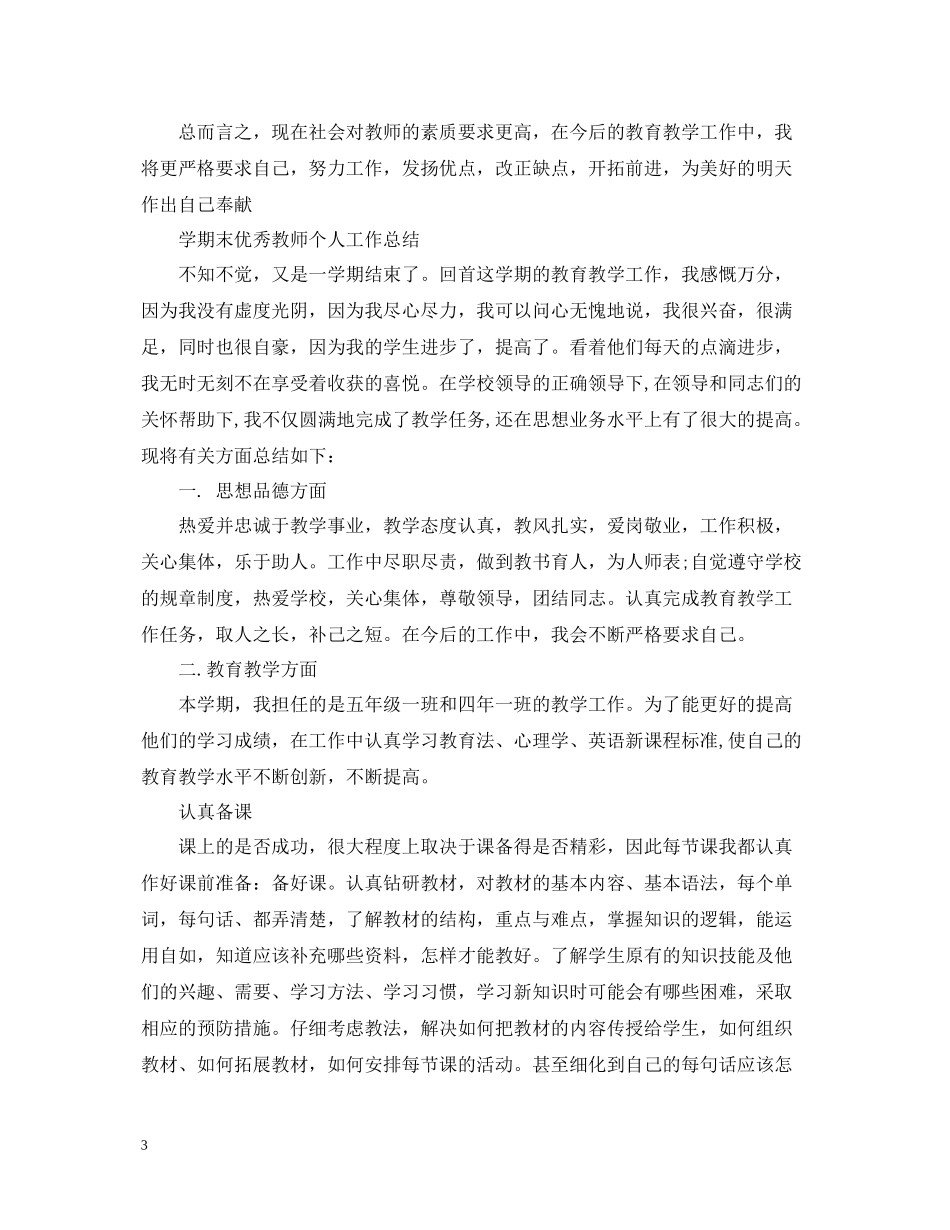 总而言之，现在社会对教师的素质要求更高，在今后的教育教学工作中，我将更严格要求自己，努力工作，发扬优点，改正缺点，开拓前进，为美好的明天作出自己奉献

学期末优秀教师个人工作总结

不知不觉，又是一学期结束了。回首这学期的教育教学工作，我感慨万分，因为我没有虚度光阴，因为我尽心尽力，我可以问心无愧地说，我很兴奋，很满足，同时也很自豪，因为我的学生进步了，提高了。看着他们每天的点滴进步，我无时无刻不在享受着收获的喜悦。在学校领导的正确领导下,在领导和同志们的关怀帮助下,我不仅圆满地完成了教学任务,还在思想业务水平上有了很大的提高。现将有关方面总结如下：

一. 思想品德方面

热爱并忠诚于教学事业，教学态度认真，教风扎实，爱岗敬业，工作积极，关心集体，乐于助人。工作中尽职尽责，做到教书育人，为人师表;自觉遵守学校的规章制度，热爱学校，关心集体，尊敬领导，团结同志。认真完成教育教学工作任务，取人之长，补己之短。在今后的工作中，我会不断严格要求自己。

二. 教育教学方面

本学期，我担任的是五年级一班和四年一班的教学工作。为了能更好的提高他们的学习成绩，在工作中认真学习教育法、心理学、英语新课程标准,使自己的教育教学水平不断创新，不断提高。

认真备课

课上的是否成功，很大程度上取决于课备得是否精彩，因此每节课我都认真作好课前准备：备好课。认真钻研教材，对教材的基本内容、基本语法，每个单词，每句话、都弄清楚，了解教材的结构，重点与难点，掌握知识的逻辑，能运用自如，知道应该补充哪些资料，怎样才能教好。了解学生原有的知识技能及他们的兴趣、需要、学习方法、学习习惯，学习新知识时可能会有哪些困难，采取相应的预防措施。仔细考虑教法，解决如何把教材的内容传授给学生，如何组织教材、如何拓展教材，如何安排每节课的活动。甚至细化到自己的每句话应该怎

3